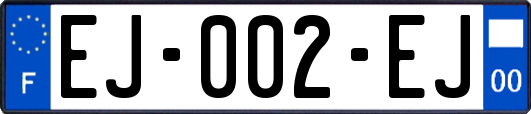 F
EJ-002-EJ
00